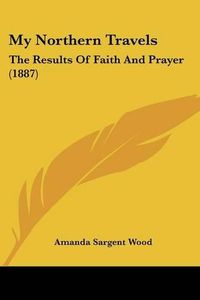 My Northern Travels

The Results Of Faith And Prayer (1887)

Amanda Sargent Wood